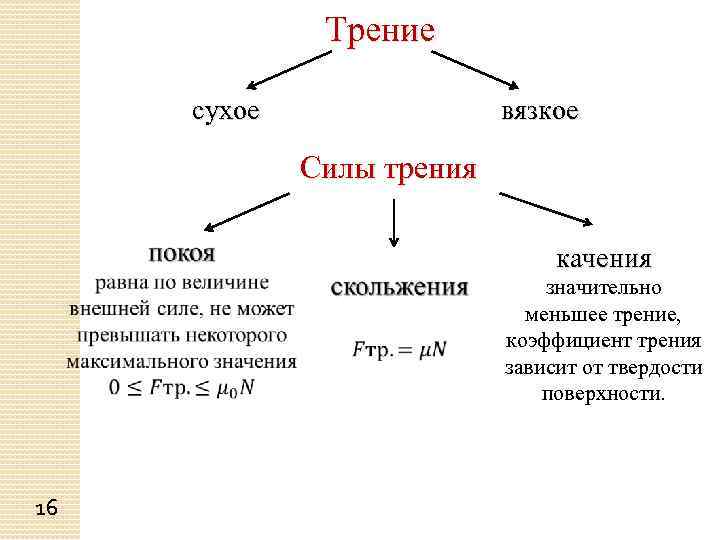 Трение

сухое

вязкое

Силы трения

покоя
равна по величине внешней силе, не может превышать некоторого максимального значения
$0 \leq F\text{тр.} \leq \mu_0 N$

скольжения

$F\text{тр.} = \mu N$

качения
значительно меньшее трение, коэффициент трения зависит от твердости поверхности.

16